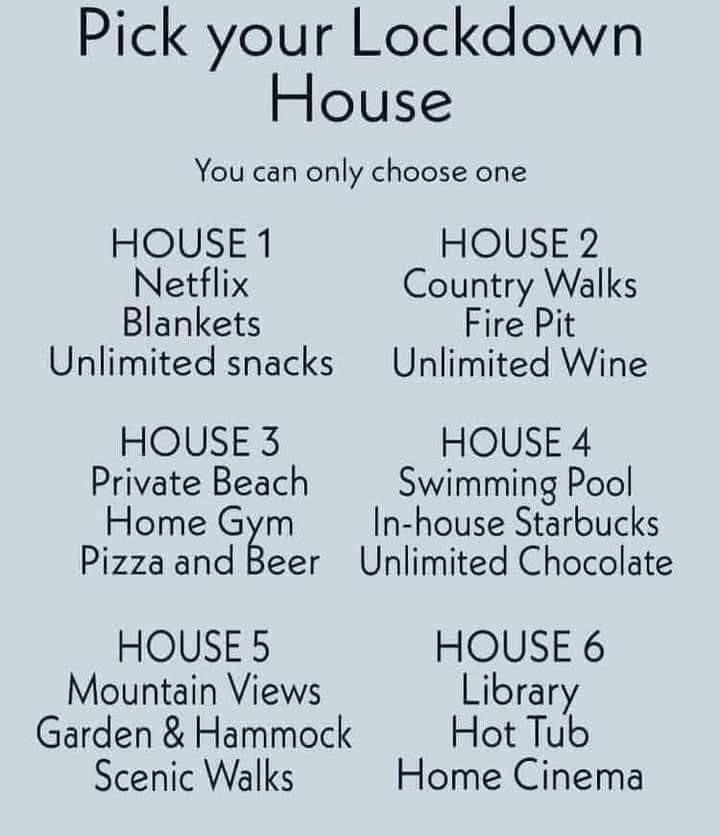 Pick your Lockdown House

You can only choose one

HOUSE 1
Netflix
Blankets
Unlimited snacks

HOUSE 2
Country Walks
Fire Pit
Unlimited Wine

HOUSE 3
Private Beach
Home Gym
Pizza and Beer

HOUSE 4
Swimming Pool
In-house Starbucks
Unlimited Chocolate

HOUSE 5
Mountain Views
Garden & Hammock
Scenic Walks

HOUSE 6
Library
Hot Tub
Home Cinema